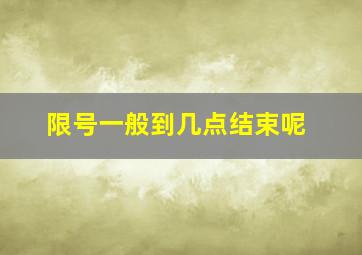 限号一般到几点结束呢